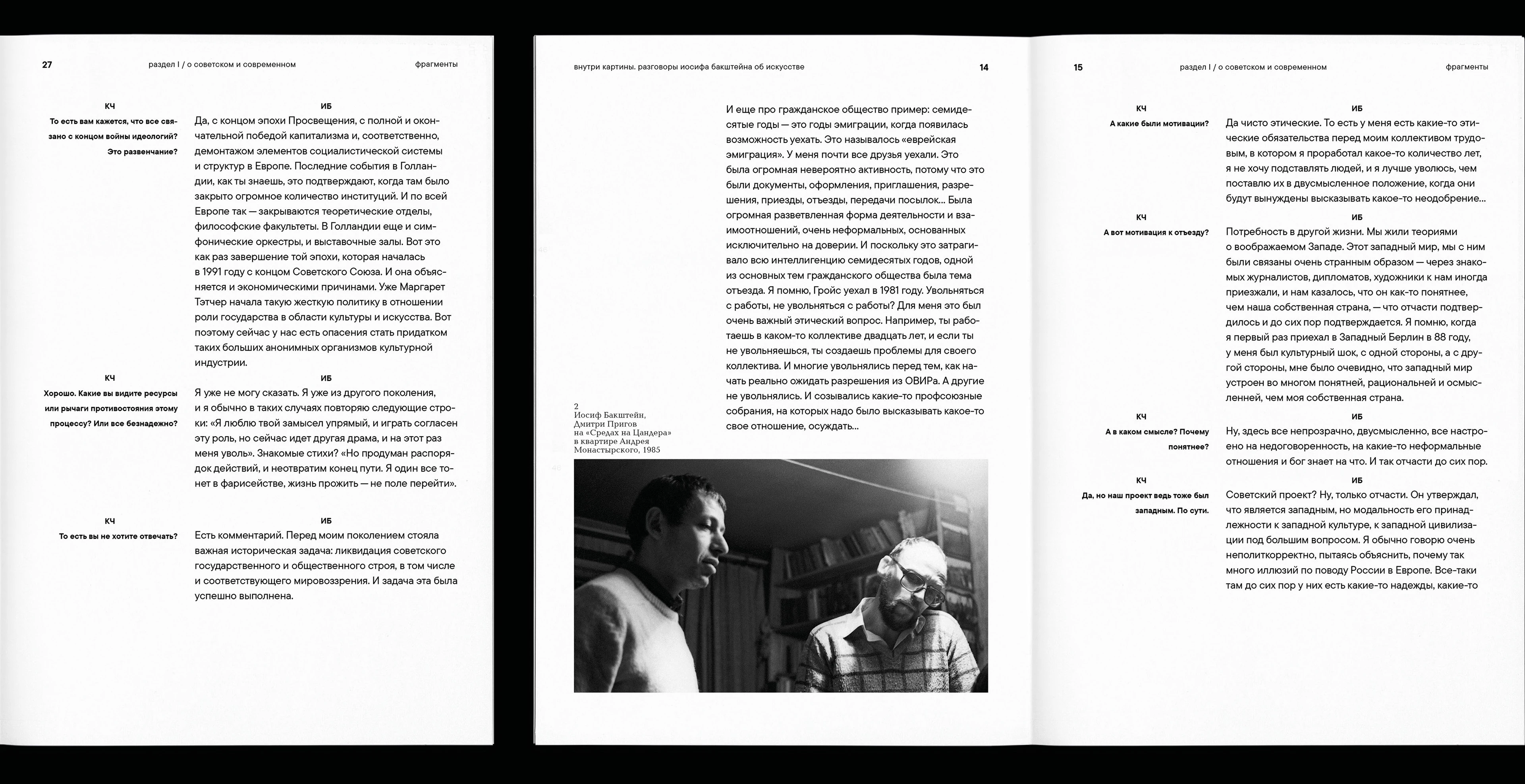 27

раздел I / о советском и современном

фрагменты

КЧ

То есть вам кажется, что все связано с концом войны идеологий? Это развенчание?

ИБ

Да, с концом эпохи Просвещения, с полной и окончательной победой капитализма и, соответственно, демонтажом элементов социалистической системы и структур в Европе. Последние события в Голландии, как ты знаешь, это подтверждают, когда там было закрыто огромное количество институций. И по всей Европе так — закрываются теоретические отделы, философские факультеты. В Голландии еще и симфонические оркестры, и выставочные залы. Вот это как раз завершение той эпохи, которая началась в 1991 году с концом Советского Союза. И она объясняется и экономическими причинами. Уже Маргарет Тэтчер начала такую жесткую политику в отношении роли государства в области культуры и искусства. Вот поэтому сейчас у нас есть опасения стать придатком таких больших анонимных организмов культурной индустрии.

КЧ

Хорошо. Какие вы видите ресурсы или рычаги противостояния этому процессу? Или все безнадежно?

ИБ

Я уже не могу сказать. Я уже из другого поколения, и я обычно в таких случаях повторяю следующие строки: «Я люблю твой замысел упрямый, и играть согласен эту роль, но сейчас идет другая драма, и на этот раз меня уволь». Знакомые стихи? «Но продуман распорядок действий, и неотвратим конец пути. Я один все тонет в фарисействе, жизнь прожить — не поле перейти».

КЧ

То есть вы не хотите отвечать?

ИБ

Есть комментарий. Перед моим поколением стояла важная историческая задача: ликвидация советского государственного и общественного строя, в том числе и соответствующего мировоззрения. И задача эта была успешно выполнена.

внутри картины. разговоры иосифа бакштейна об искусстве

14

И еще про гражданское общество пример: семидесятые годы — это годы эмиграции, когда появилась возможность уехать. Это называлось «еврейская эмиграция». У меня почти все друзья уехали. Это была огромная невероятно активность, потому что это были документы, оформления, приглашения, разрешения, приезды, отъезды, передачи посылок... Была огромная разветвленная форма деятельности и взаимоотношений, очень неформальных, основанных исключительно на доверии. И поскольку это затрагивало всю интеллигенцию семидесятых годов, одной из основных тем гражданского общества была тема отъезда. Я помню, Гройс уехал в 1981 году. Увольняться с работы, не увольняться с работы? Для меня это был очень важный этический вопрос. Например, ты работаешь в каком-то коллективе двадцать лет, и если ты не увольняешься, ты создаешь проблемы для своего коллектива. И многие увольнялись перед тем, как начать реально ожидать разрешения из ОВИРа. А другие не увольнялись. И созывались какие-то профсоюзные собрания, на которых надо было высказывать какое-то свое отношение, осуждать...

2
Иосиф Бакштейн,
Дмитри Пригов
на «Средах на Цандера»
в квартире Андрея
Монастырского, 1985

15

раздел I / о советском и современном

фрагменты

КЧ

А какие были мотивации?

ИБ

Да чисто этические. То есть у меня есть какие-то этические обязательства перед моим коллективом трудовым, в котором я проработал какое-то количество лет, я не хочу подставлять людей, и я лучше уволюсь, чем поставлю их в двусмысленное положение, когда они будут вынуждены высказывать какое-то неодобрение...

КЧ

А вот мотивация к отъезду?

ИБ

Потребность в другой жизни. Мы жили теориями о воображаемом Западе. Этот западный мир, мы с ним были связаны очень странным образом — через знакомых журналистов, дипломатов, художники к нам иногда приезжали, и нам казалось, что он как-то понятнее, чем наша собственная страна, — что отчасти подтвердилось и до сих пор подтверждается. Я помню, когда я первый раз приехал в Западный Берлин в 88 году, у меня был культурный шок, с одной стороны, а с другой стороны, мне было очевидно, что западный мир устроен во многом понятней, рациональней и осмысленней, чем моя собственная страна.

КЧ

А в каком смысле? Почему понятнее?

ИБ

Ну, здесь все непрозрачно, двусмысленно, все настроено на недоговоренность, на какие-то неформальные отношения и бог знает на что. И так отчасти до сих пор.

КЧ

Да, но наш проект ведь тоже был западным. По сути.

ИБ

Советский проект? Ну, только отчасти. Он утверждал, что является западным, но модальность его принадлежности к западной культуре, к западной цивилизации под большим вопросом. Я обычно говорю очень неполиткорректно, пытаясь объяснить, почему так много иллюзий по поводу России в Европе. Все-таки там до сих пор у них есть какие-то надежды, какие-то